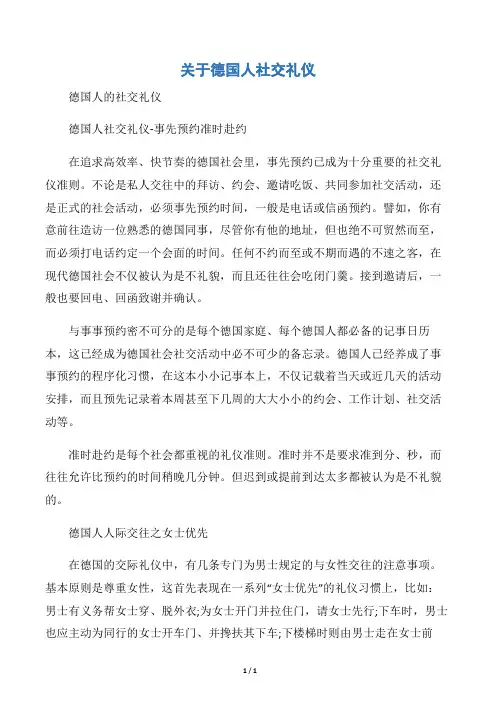 关于德国人社交礼仪

德国人的社交礼仪

德国人社交礼仪-事先预约准时赴约

在追求高效率、快节奏的德国社会里，事先预约已成为十分重要的社交礼仪准则。不论是私人交往中的拜访、约会、邀请吃饭、共同参加社交活动，还是正式的社会活动，必须事先预约时间，一般是电话或信函预约。譬如，你有意前往造访一位熟悉的德国同事，尽管你有他的地址，但也绝不可贸然而至，而必须打电话约定一个会面的时间。任何不约而至或不期而遇的不速之客，在现代德国社会不仅被认为是不礼貌，而且还往往会吃闭门羹。接到邀请后，一般也要回电、回函致谢并确认。

与事事预约密不可分的是每个德国家庭、每个德国人都必备的记事日历本，这已经成为德国社会社交活动中必不可少的备忘录。德国人已经养成了事事预约的程序化习惯，在这本小小记事本上，不仅记载着当天或近几天的活动安排，而且预先记录着本周甚至下几周的大大小小的约会、工作计划、社交活动等。

准时赴约是每个社会都重视的礼仪准则。准时并不是要求准到分、秒，而往往允许比预约的时间稍晚几分钟。但迟到或提前到达太多都被认为是不礼貌的。

德国人人际交往之女士优先

在德国的交际礼仪中，有几条专门为男士规定的与女性交往的注意事项。基本原则是尊重女性，这首先表现在一系列“女士优先”的礼仪习惯上，比如：男士有义务帮女士穿、脱外衣;为女士开门并拉住门，请女士先行;下车时，男士也应主动为同行的女士开车门、并搀扶其下车;下楼梯时则由男士走在女士前

1 / 1